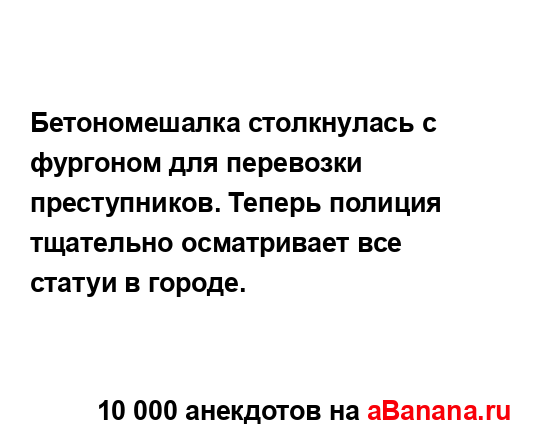 Бетономешалка столкнулась с фургоном для перевозки преступников. Теперь полиция тщательно осматривает все статуи в городе.

10 000 анекдотов на aBanana.ru